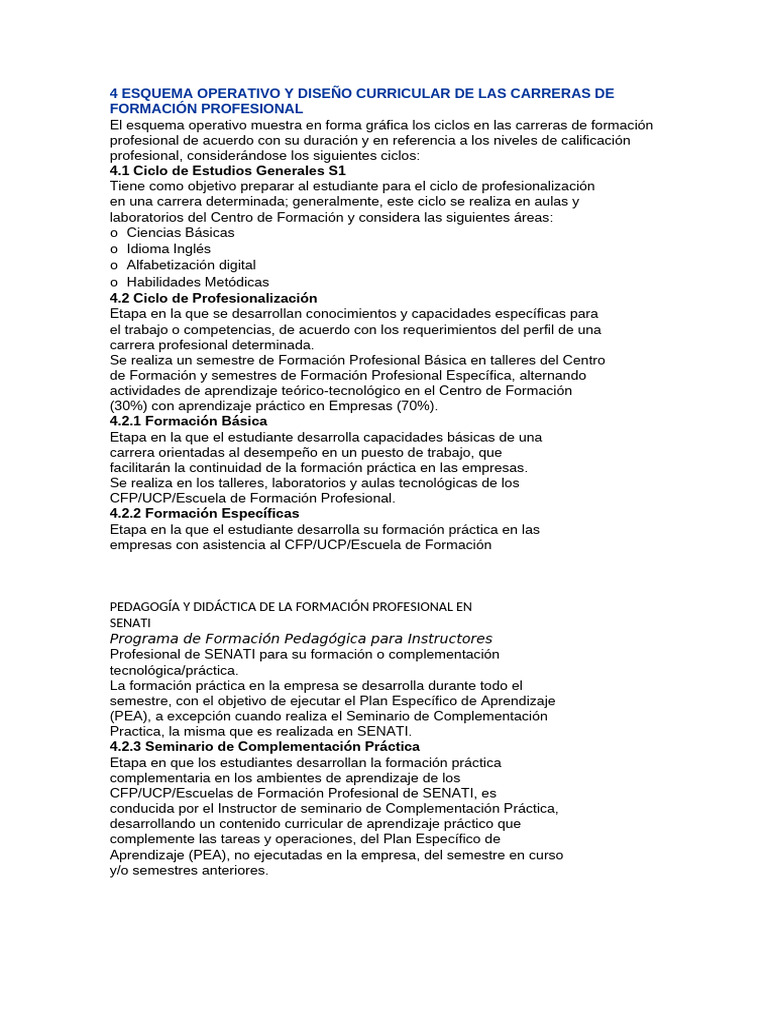 4 ESQUEMA OPERATIVO Y DISEÑO CURRICULAR DE LAS CARRERAS DE FORMACIÓN PROFESIONAL
El esquema operativo muestra en forma gráfica los ciclos en las carreras de formación profesional de acuerdo con su duración y en referencia a los niveles de calificación profesional, considerándose los siguientes ciclos:
4.1 Ciclo de Estudios Generales S1
Tiene como objetivo preparar al estudiante para el ciclo de profesionalización en una carrera determinada; generalmente, este ciclo se realiza en aulas y laboratorios del Centro de Formación y considera las siguientes áreas:
o Ciencias Básicas
o Idioma Inglés
o Alfabetización digital
o Habilidades Metódicas
4.2 Ciclo de Profesionalización
Etapa en la que se desarrollan conocimientos y capacidades específicas para el trabajo o competencias, de acuerdo con los requerimientos del perfil de una carrera profesional determinada.
Se realiza un semestre de Formación Profesional Básica en talleres del Centro de Formación y semestres de Formación Profesional Específica, alternando actividades de aprendizaje teórico-tecnológico en el Centro de Formación (30%) con aprendizaje práctico en Empresas (70%).
4.2.1 Formación Básica
Etapa en la que el estudiante desarrolla capacidades básicas de una carrera orientadas al desempeño en un puesto de trabajo, que facilitarán la continuidad de la formación práctica en las empresas.
Se realiza en los talleres, laboratorios y aulas tecnológicas de los CFP/UCP/Escuela de Formación Profesional.
4.2.2 Formación Específicas
Etapa en la que el estudiante desarrolla su formación práctica en las empresas con asistencia al CFP/UCP/Escuela de Formación

PEDAGOGÍA Y DIDÁCTICA DE LA FORMACIÓN PROFESIONAL EN SENATI
Programa de Formación Pedagógica para Instructores
Profesional de SENATI para su formación o complementación tecnológica/práctica.
La formación práctica en la empresa se desarrolla durante todo el semestre, con el objetivo de ejecutar el Plan Específico de Aprendizaje (PEA), a excepción cuando realiza el Seminario de Complementación Practica, la misma que es realizada en SENATI.
4.2.3 Seminario de Complementación Práctica
Etapa en que los estudiantes desarrollan la formación práctica complementaria en los ambientes de aprendizaje de los CFP/UCP/Escuelas de Formación Profesional de SENATI, es conducida por el Instructor de seminario de Complementación Práctica, desarrollando un contenido curricular de aprendizaje práctico que complemente las tareas y operaciones, del Plan Específico de Aprendizaje (PEA), no ejecutadas en la empresa, del semestre en curso y/o semestres anteriores.